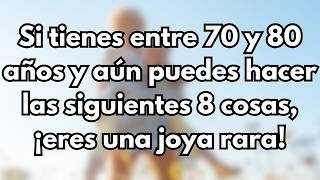 Si tienes entre 70 y 80 años y aún puedes hacer las siguientes 8 cosas, ¡eres una joya rara!